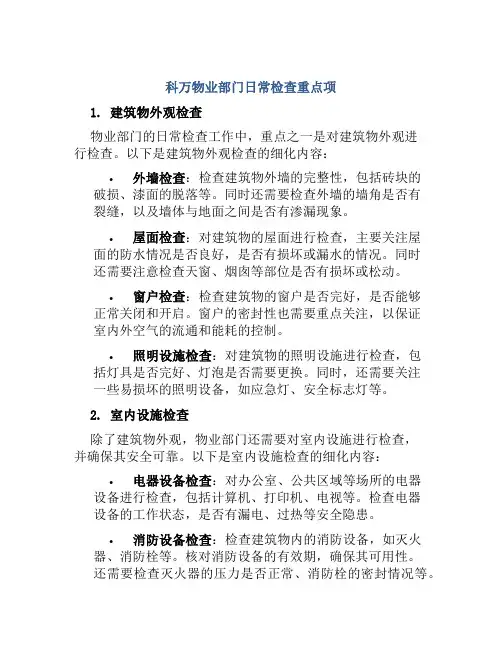 科万物业部门日常检查重点项

1. 建筑物外观检查

物业部门的日常检查工作中，重点之一是对建筑物外观进行检查。以下是建筑物外观检查的细化内容：

• 外墙检查：检查建筑物外墙的完整性，包括砖块的破损、漆面的脱落等。同时还需要检查外墙的墙角是否有裂缝，以及墙体与地面之间是否有渗漏现象。

• 屋面检查：对建筑物的屋面进行检查，主要关注屋面的防水情况是否良好，是否有损坏或漏水的情况。同时还需要注意检查天窗、烟囱等部位是否有损坏或松动。

• 窗户检查：检查建筑物的窗户是否完好，是否能够正常关闭和开启。窗户的密封性也需要重点关注，以保证室内外空气的流通和能耗的控制。

• 照明设施检查：对建筑物的照明设施进行检查，包括灯具是否完好、灯泡是否需要更换。同时，还需要关注一些易损坏的照明设备，如应急灯、安全标志灯等。

2. 室内设施检查

除了建筑物外观，物业部门还需要对室内设施进行检查，并确保其安全可靠。以下是室内设施检查的细化内容：

• 电器设备检查：对办公室、公共区域等场所的电器设备进行检查，包括计算机、打印机、电视等。检查电器设备的工作状态，是否有漏电、过热等安全隐患。

• 消防设备检查：检查建筑物内的消防设备，如灭火器、消防栓等。核对消防设备的有效期，确保其可用性。还需要检查灭火器的压力是否正常、消防栓的密封情况等。